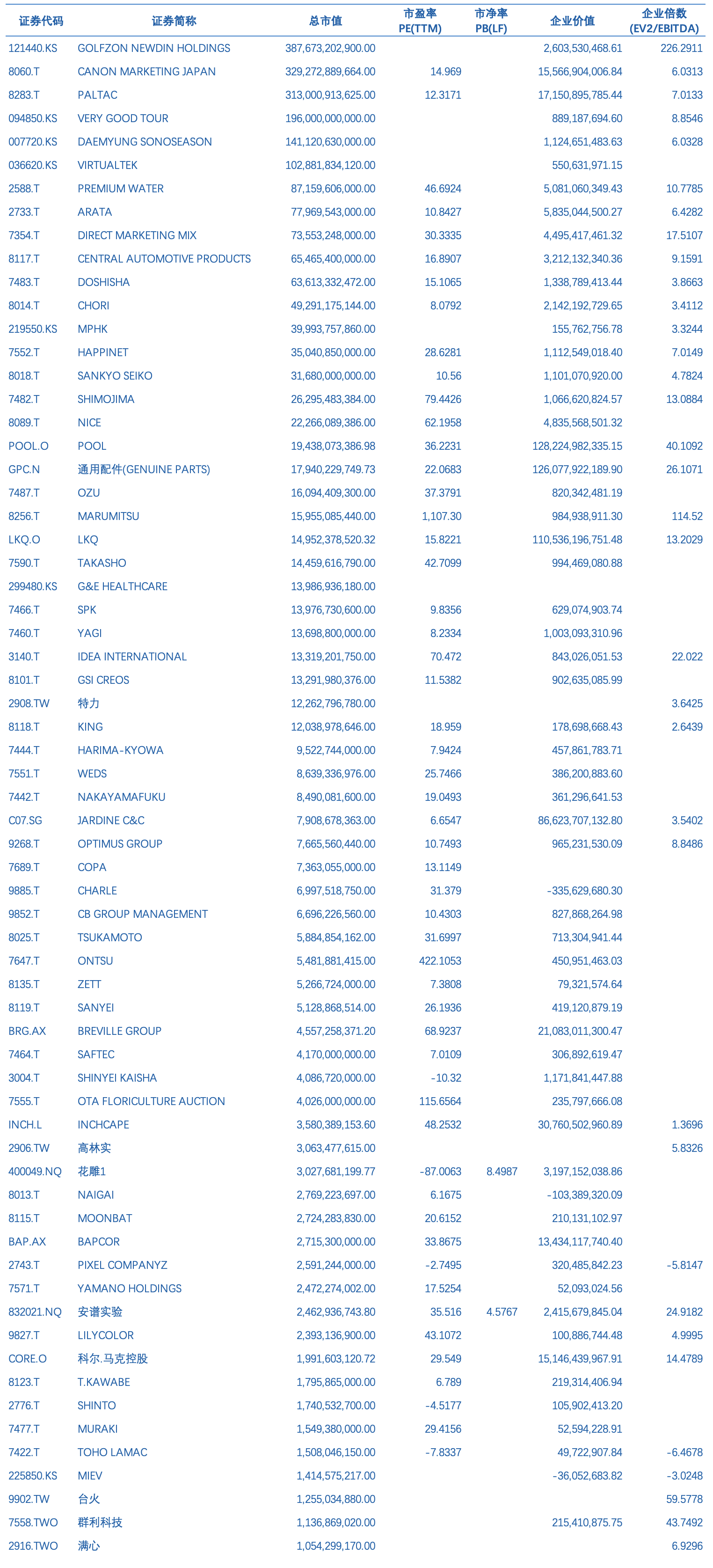 | 证券代码 | 证券简称 | 总市值 | 市盈率 PE(TTM) | 市净率 PB(LF) | 企业价值 | 企业倍数 (EV2/EBITDA) |
|---|---|---|---|---|---|---|
| 121440.KS | GOLFZON NEWDIN HOLDINGS | 387,673,202,900.00 | | | 2,603,530,468.61 | 226.2911 |
| 8060.T | CANON MARKETING JAPAN | 329,272,889,664.00 | 14.969 | | 15,566,904,006.84 | 6.0313 |
| 8283.T | PALTAC | 313,000,913,625.00 | 12.3171 | | 17,150,895,785.44 | 7.0133 |
| 094850.KS | VERY GOOD TOUR | 196,000,000,000.00 | | | 889,187,694.60 | 8.8546 |
| 007720.KS | DAEMYUNG SONOSEASON | 141,120,630,000.00 | | | 1,124,651,483.63 | 6.0328 |
| 036620.KS | VIRTUALTEK | 102,881,834,120.00 | | | 550,631,971.15 | |
| 2588.T | PREMIUM WATER | 87,159,606,000.00 | 46.6924 | | 5,081,060,349.43 | 10.7785 |
| 2733.T | ARATA | 77,969,543,000.00 | 10.8427 | | 5,835,044,500.27 | 6.4282 |
| 7354.T | DIRECT MARKETING MIX | 73,553,248,000.00 | 30.3335 | | 4,495,417,461.32 | 17.5107 |
| 8117.T | CENTRAL AUTOMOTIVE PRODUCTS | 65,465,400,000.00 | 16.8907 | | 3,212,132,340.36 | 9.1591 |
| 7483.T | DOSHISHA | 63,613,332,472.00 | 15.1065 | | 1,338,789,413.44 | 3.8663 |
| 8014.T | CHORI | 49,291,175,144.00 | 8.0792 | | 2,142,192,729.65 | 3.4112 |
| 219550.KS | MPHK | 39,993,757,860.00 | | | 155,762,756.78 | 3.3244 |
| 7552.T | HAPPINET | 35,040,850,000.00 | 28.6281 | | 1,112,549,018.40 | 7.0149 |
| 8018.T | SANKYO SEIKO | 31,680,000,000.00 | 10.56 | | 1,101,070,920.00 | 4.7824 |
| 7482.T | SHIMOJIMA | 26,295,483,384.00 | 79.4426 | | 1,066,620,824.57 | 13.0884 |
| 8089.T | NICE | 22,266,089,386.00 | 62.1958 | | 4,835,568,501.32 | |
| POOL.O | POOL | 19,438,073,386.98 | 36.2231 | | 128,224,982,335.15 | 40.1092 |
| GPC.N | 通用配件(GENUINE PARTS) | 17,940,229,749.73 | 22.0683 | | 126,077,922,189.90 | 26.1071 |
| 7487.T | OZU | 16,094,409,300.00 | 37.3791 | | 820,342,481.19 | |
| 8256.T | MARUMITSU | 15,955,085,440.00 | 1,107.30 | | 984,938,911.30 | 114.52 |
| LKQ.O | LKQ | 14,952,378,520.32 | 15.8221 | | 110,536,196,751.48 | 13.2029 |
| 7590.T | TAKASHO | 14,459,616,790.00 | 42.7099 | | 994,469,080.88 | |
| 299480.KS | G&E HEALTHCARE | 13,986,936,180.00 | | | | |
| 7466.T | SPK | 13,976,730,600.00 | 9.8356 | | 629,074,903.74 | |
| 7460.T | YAGI | 13,698,800,000.00 | 8.2334 | | 1,003,093,310.96 | |
| 3140.T | IDEA INTERNATIONAL | 13,319,201,750.00 | 70.472 | | 843,026,051.53 | 22.022 |
| 8101.T | GSI CREOS | 13,291,980,376.00 | 11.5382 | | 902,635,085.99 | |
| 2908.TW | 特力 | 12,262,796,780.00 | | | | 3.6425 |
| 8118.T | KING | 12,038,978,646.00 | 18.959 | | 178,698,668.43 | 2.6439 |
| 7444.T | HARIMA-KYOWA | 9,522,744,000.00 | 7.9424 | | 457,861,783.71 | |
| 7551.T | WEDS | 8,639,336,976.00 | 25.7466 | | 386,200,883.60 | |
| 7442.T | NAKAYAMAFUKU | 8,490,081,600.00 | 19.0493 | | 361,296,641.53 | |
| C07.SG | JARDINE C&C | 7,908,678,363.00 | 6.6547 | | 86,623,707,132.80 | 3.5402 |
| 9268.T | OPTIMUS GROUP | 7,665,560,440.00 | 10.7493 | | 965,231,530.09 | 8.8486 |
| 7689.T | COPA | 7,363,055,000.00 | 13.1149 | | | |
| 9885.T | CHARLE | 6,997,518,750.00 | 31.379 | | -335,629,680.30 | |
| 9852.T | CB GROUP MANAGEMENT | 6,696,226,560.00 | 10.4303 | | 827,868,264.98 | |
| 8025.T | TSUKAMOTO | 5,884,854,162.00 | 31.6997 | | 713,304,941.44 | |
| 7647.T | ONTSU | 5,481,881,415.00 | 422.1053 | | 450,951,463.03 | |
| 8135.T | ZETT | 5,266,724,000.00 | 7.3808 | | 79,321,574.64 | |
| 8119.T | SANYEI | 5,128,868,514.00 | 26.1936 | | 419,120,879.19 | |
| BRG.AX | BREVILLE GROUP | 4,557,258,371.20 | 68.9237 | | 21,083,011,300.47 | |
| 7464.T | SAFTEC | 4,170,000,000.00 | 7.0109 | | 306,892,619.47 | |
| 3004.T | SHINYEI KAISHA | 4,086,720,000.00 | -10.32 | | 1,171,841,447.88 | |
| 7555.T | OTA FLORICULTURE AUCTION | 4,026,000,000.00 | 115.6564 | | 235,797,666.08 | |
| INCH.L | INCHCAPE | 3,580,389,153.60 | 48.2532 | | 30,760,502,960.89 | 1.3696 |
| 2906.TW | 高林实 | 3,063,477,615.00 | | | | 5.8326 |
| 400049.NQ | 花雕1 | 3,027,681,199.77 | -87.0063 | 8.4987 | 3,197,152,038.86 | |
| 8013.T | NAIGAI | 2,769,223,697.00 | 6.1675 | | -103,389,320.09 | |
| 8115.T | MOONBAT | 2,724,283,830.00 | 20.6152 | | 210,131,102.97 | |
| BAP.AX | BAPCOR | 2,715,300,000.00 | 33.8675 | | 13,434,117,740.40 | |
| 2743.T | PIXEL COMPANYZ | 2,591,244,000.00 | -2.7495 | | 320,485,842.23 | -5.8147 |
| 7571.T | YAMANO HOLDINGS | 2,472,274,002.00 | 17.5254 | | 52,093,024.56 | |
| 832021.NQ | 安谱实验 | 2,462,936,743.80 | 35.516 | 4.5767 | 2,415,679,845.04 | 24.9182 |
| 9827.T | LILYCOLOR | 2,393,136,900.00 | 43.1072 | | 100,886,744.48 | 4.9995 |
| CORE.O | 科尔.马克控股 | 1,991,603,120.72 | 29.549 | | 15,146,439,967.91 | 14.4789 |
| 8123.T | T.KAWABE | 1,795,865,000.00 | 6.789 | | 219,314,406.94 | |
| 2776.T | SHINTO | 1,740,532,700.00 | -4.5177 | | 105,902,413.20 | |
| 7477.T | MURAKI | 1,549,380,000.00 | 29.4156 | | 52,594,228.91 | |
| 7422.T | TOHO LAMAC | 1,508,046,150.00 | -7.8337 | | 49,722,907.84 | -6.4678 |
| 225850.KS | MIEV | 1,414,575,217.00 | | | -36,052,683.82 | -3.0248 |
| 9902.TW | 台火 | 1,255,034,880.00 | | | | 59.5778 |
| 7558.TWO | 群利科技 | 1,136,869,020.00 | | | 215,410,875.75 | 43.7492 |
| 2916.TWO | 满心 | 1,054,299,170.00 | | | | 6.9296 |